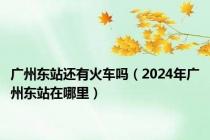 广州东站还有火车吗（2024年广州东站在哪里）